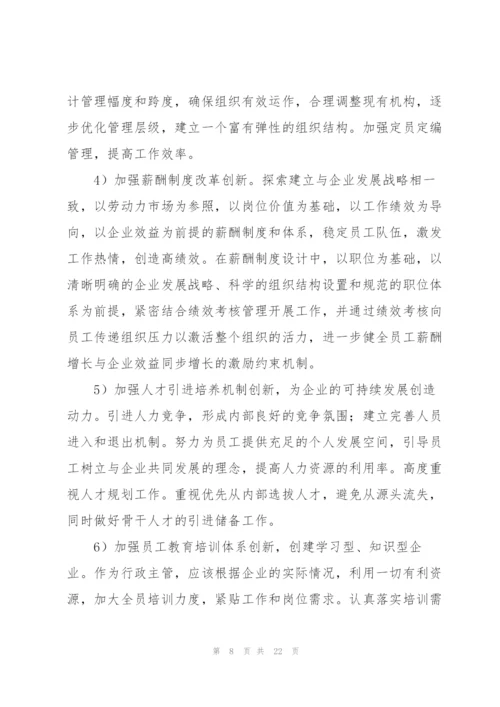 计管理幅度和跨度，确保组织有效运作，合理调整现有机构，逐步优化管理层级，建立一个富有弹性的组织结构。加强定员定编管理，提高工作效率。

4）加强薪酬制度改革创新。探索建立与企业发展战略相一致，以劳动力市场为参照，以岗位价值为基础，以工作绩效为导向，以企业效益为前提的薪酬制度和体系，稳定员工队伍，激发工作热情，创造高绩效。在薪酬制度设计中，以职位为基础，以清晰明确的企业发展战略、科学的组织结构设置和规范的职位体系为前提，紧密结合绩效考核管理开展工作，并通过绩效考核向员工传递组织压力以激活整个组织的活力，进一步健全员工薪酬增长与企业效益同步增长的激励约束机制。

5）加强人才引进培养机制创新，为企业的可持续发展创造动力。引进人力竞争，形成内部良好的竞争氛围；建立完善人员进入和退出机制。努力为员工提供充足的个人发展空间，引导员工树立与企业共同发展的理念，提高人力资源的利用率。高度重视人才规划工作。重视优先从内部选拔人才，避免从源头流失，同时做好骨干人才的引进储备工作。

6）加强员工教育培训体系创新，创建学习型、知识型企业。作为行政主管，应该根据企业的实际情况，利用一切有利资源，加大全员培训力度，紧贴工作和岗位需求。认真落实培训需

第 8 页 共 22 页